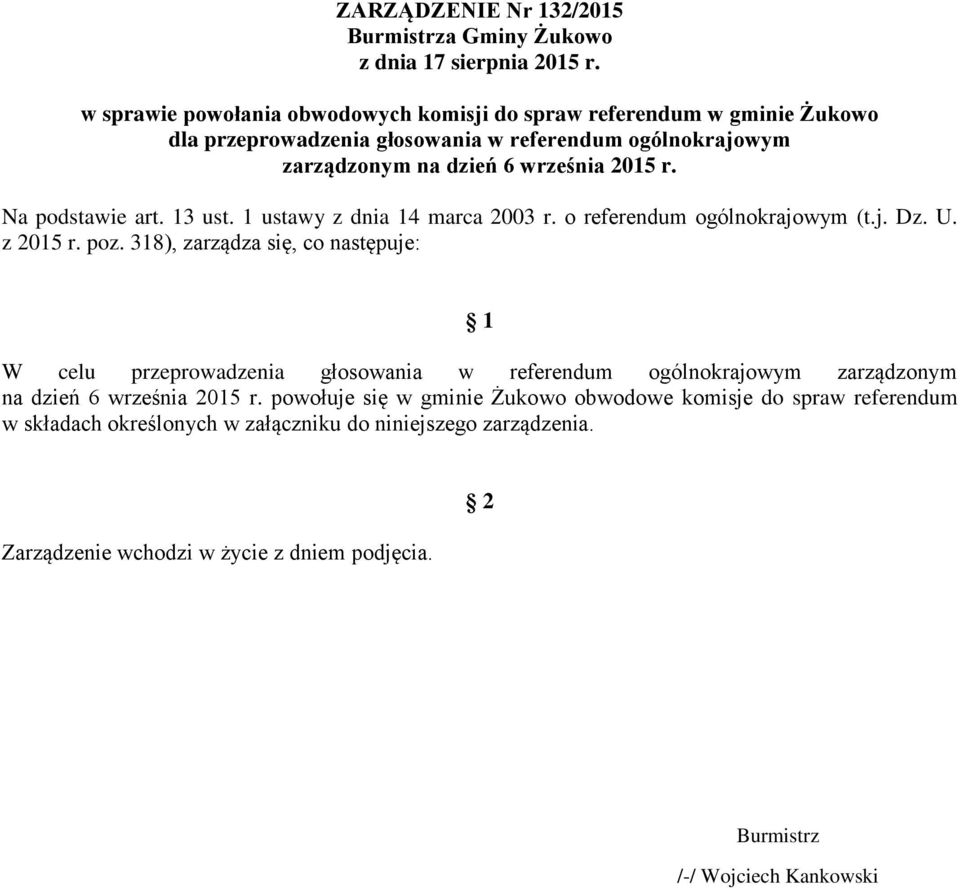 ZARZĄDZENIE Nr 132/2015
Burmistrza Gminy Żukowo
z dnia 17 sierpnia 2015 r.

w sprawie powołania obwodowych komisji do spraw referendum w gminie Żukowo dla przeprowadzenia głosowania w referendum ogólnokrajowym zarządzonym na dzień 6 września 2015 r.

Na podstawie art. 13 ust. 1 ustawy z dnia 14 marca 2003 r. o referendum ogólnokrajowym (t.j. Dz. U. z 2015 r. poz. 318), zarządza się, co następuje:

§ 1

W celu przeprowadzenia głosowania w referendum ogólnokrajowym zarządzonym na dzień 6 września 2015 r. powołuje się w gminie Żukowo obwodowe komisje do spraw referendum w składach określonych w załączniku do niniejszego zarządzenia.

§ 2

Zarządzenie wchodzi w życie z dniem podjęcia.

Burmistrz

/-/ Wojciech Kankowski